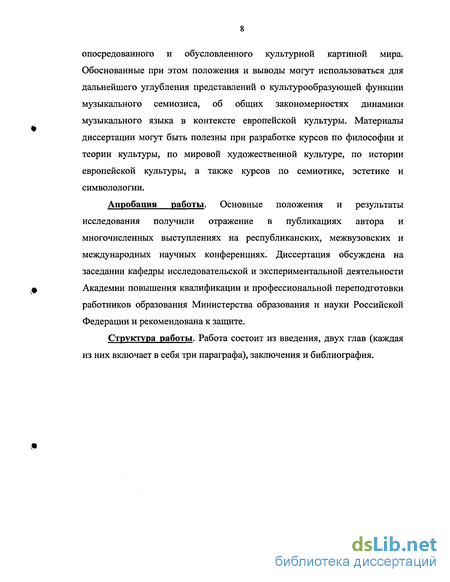 8

опосредованного и обусловленного культурной картиной мира. Обоснованные при этом положения и выводы могут использоваться для дальнейшего углубления представлений о культурообразующей функции музыкального семиозиса, об общих закономерностях динамики музыкального языка в контексте европейской культуры. Материалы диссертации могут быть полезны при разработке курсов по философии и теории культуры, по мировой художественной культуре, по истории европейской культуры, а также курсов по семиотике, эстетике и символологии.

Апробация работы. Основные положения и результаты исследования получили отражение в публикациях автора и многочисленных выступлениях на республиканских, межвузовских и международных научных конференциях. Диссертация обсуждена на заседании кафедры исследовательской и экспериментальной деятельности Академии повышения квалификации и профессиональной переподготовки работников образования Министерства образования и науки Российской Федерации и рекомендована к защите.

Структура работы. Работа состоит из введения, двух глав (каждая из них включает в себя три параграфа), заключения и библиография.

dsLib.net
библиотека диссертаций